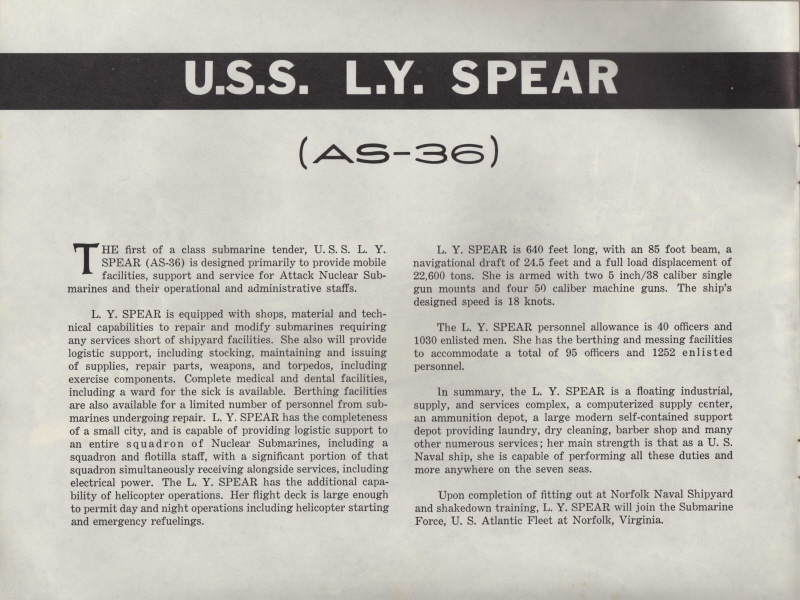 U.S.S. L.Y. SPEAR

(AS-36)

THE first of a class submarine tender, U. S. S. L. Y. SPEAR (AS-36) is designed primarily to provide mobile facilities, support and service for Attack Nuclear Submarines and their operational and administrative staffs.

L. Y. SPEAR is equipped with shops, material and technical capabilities to repair and modify submarines requiring any services short of shipyard facilities. She also will provide logistic support, including stocking, maintaining and issuing of supplies, repair parts, weapons, and torpedos, including exercise components. Complete medical and dental facilities, including a ward for the sick is available. Berthing facilities are also available for a limited number of personnel from submarines undergoing repair. L. Y. SPEAR has the completeness of a small city, and is capable of providing logistic support to an entire squadron of Nuclear Submarines, including a squadron and flotilla staff, with a significant portion of that squadron simultaneously receiving alongside services, including electrical power. The L. Y. SPEAR has the additional capability of helicopter operations. Her flight deck is large enough to permit day and night operations including helicopter starting and emergency refuelings.

L. Y. SPEAR is 640 feet long, with an 85 foot beam, a navigational draft of 24.5 feet and a full load displacement of 22,600 tons. She is armed with two 5 inch/38 caliber single gun mounts and four 50 caliber machine guns. The ship's designed speed is 18 knots.

The L. Y. SPEAR personnel allowance is 40 officers and 1030 enlisted men. She has the berthing and messing facilities to accommodate a total of 95 officers and 1252 enlisted personnel.

In summary, the L. Y. SPEAR is a floating industrial, supply, and services complex, a computerized supply center, an ammunition depot, a large modern self-contained support depot providing laundry, dry cleaning, barber shop and many other numerous services; her main strength is that as a U. S. Naval ship, she is capable of performing all these duties and more anywhere on the seven seas.

Upon completion of fitting out at Norfolk Naval Shipyard and shakedown training, L. Y. SPEAR will join the Submarine Force, U. S. Atlantic Fleet at Norfolk, Virginia.